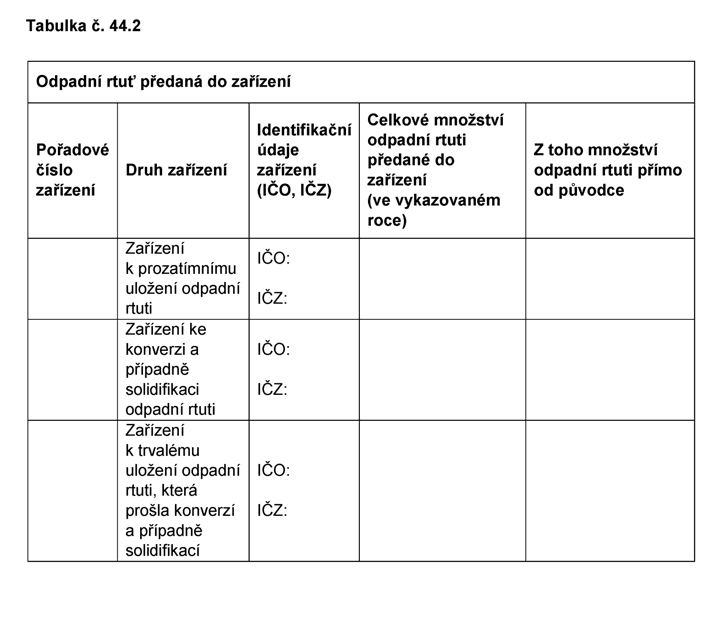 Tabulka č. 44.2

| Odpadní rtuť předaná do zařízení | | | | |
|---|---|---|---|---|
| Pořadové číslo zařízení | Druh zařízení | Identifikační údaje zařízení (IČO, IČZ) | Celkové množství odpadní rtuti předané do zařízení (ve vykazovaném roce) | Z toho množství odpadní rtuti přímo od původce |
| | Zařízení k prozatímnímu uložení odpadní rtuti | IČO: IČZ: | | |
| | Zařízení ke konverzi a případně solidifikaci odpadní rtuti | IČO: IČZ: | | |
| | Zařízení k trvalému uložení odpadní rtuti, která prošla konverzí a případně solidifikací | IČO: IČZ: | | |